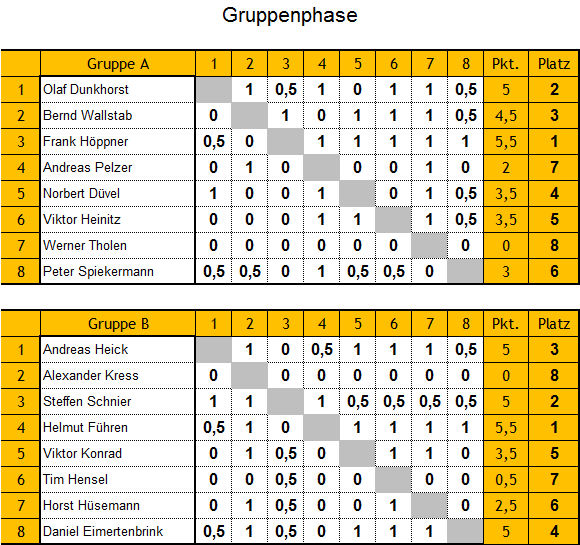 Gruppenphase

| | Gruppe A | 1 | 2 | 3 | 4 | 5 | 6 | 7 | 8 | Pkt. | Platz |
|---|---|---|---|---|---|---|---|---|---|---|---|
| 1 | Olaf Dunkhorst | | 1 | 0,5 | 1 | 0 | 1 | 1 | 0,5 | 5 | 2 |
| 2 | Bernd Wallstab | 0 | | 1 | 0 | 1 | 1 | 1 | 0,5 | 4,5 | 3 |
| 3 | Frank Höppner | 0,5 | 0 | | 1 | 1 | 1 | 1 | 1 | 5,5 | 1 |
| 4 | Andreas Pelzer | 0 | 1 | 0 | | 0 | 0 | 1 | 0 | 2 | 7 |
| 5 | Norbert Düvel | 1 | 0 | 0 | 1 | | 0 | 1 | 0,5 | 3,5 | 4 |
| 6 | Viktor Heinitz | 0 | 0 | 0 | 1 | 1 | | 1 | 0,5 | 3,5 | 5 |
| 7 | Werner Tholen | 0 | 0 | 0 | 0 | 0 | 0 | | 0 | 0 | 8 |
| 8 | Peter Spiekermann | 0,5 | 0,5 | 0 | 1 | 0,5 | 0,5 | 0 | | 3 | 6 |

| | Gruppe B | 1 | 2 | 3 | 4 | 5 | 6 | 7 | 8 | Pkt. | Platz |
|---|---|---|---|---|---|---|---|---|---|---|---|
| 1 | Andreas Heick | | 1 | 0 | 0,5 | 1 | 1 | 1 | 0,5 | 5 | 3 |
| 2 | Alexander Kress | 0 | | 0 | 0 | 0 | 0 | 0 | 0 | 0 | 8 |
| 3 | Steffen Schnier | 1 | 1 | | 1 | 0,5 | 0,5 | 0,5 | 0,5 | 5 | 2 |
| 4 | Helmut Führen | 0,5 | 1 | 0 | | 1 | 1 | 1 | 1 | 5,5 | 1 |
| 5 | Viktor Konrad | 0 | 1 | 0,5 | 0 | | 1 | 1 | 0 | 3,5 | 5 |
| 6 | Tim Hensel | 0 | 0 | 0,5 | 0 | 0 | | 0 | 0 | 0,5 | 7 |
| 7 | Horst Hüsemann | 0 | 1 | 0,5 | 0 | 0 | 1 | | 0 | 2,5 | 6 |
| 8 | Daniel Eimertenbrink | 0,5 | 1 | 0,5 | 0 | 1 | 1 | 1 | | 5 | 4 |